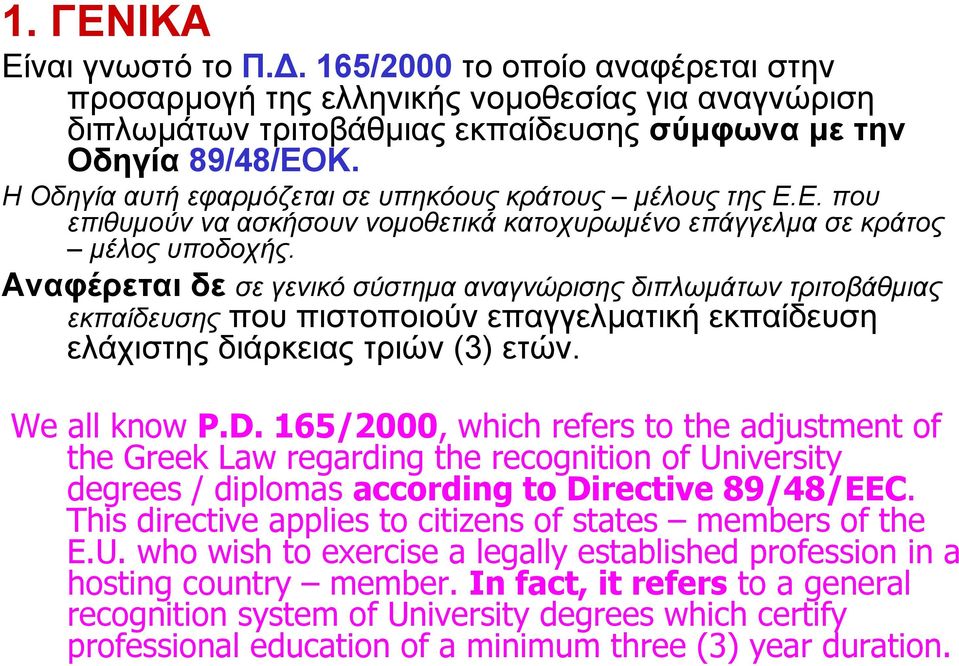 1. ΓΕΝΙΚΑ

Είναι γνωστό το Π.Δ. 165/2000 το οποίο αναφέρεται στην προσαρμογή της ελληνικής νομοθεσίας για αναγνώριση διπλωμάτων τριτοβάθμιας εκπαίδευσης σύμφωνα με την Οδηγία 89/48/ΕΟΚ.

Η Οδηγία αυτή εφαρμόζεται σε υπηκόους κράτους – μέλους της Ε.Ε. που επιθυμούν να ασκήσουν νομοθετικά κατοχυρωμένο επάγγελμα σε κράτος – μέλος υποδοχής.

Αναφέρεται δε σε γενικό σύστημα αναγνώρισης διπλωμάτων τριτοβάθμιας εκπαίδευσης που πιστοποιούν επαγγελματική εκπαίδευση ελάχιστης διάρκειας τριών (3) ετών.

We all know P.D. 165/2000, which refers to the adjustment of the Greek Law regarding the recognition of University degrees / diplomas according to Directive 89/48/EEC. This directive applies to citizens of states – members of the E.U. who wish to exercise a legally established profession in a hosting country – member. In fact, it refers to a general recognition system of University degrees which certify professional education of a minimum three (3) year duration.